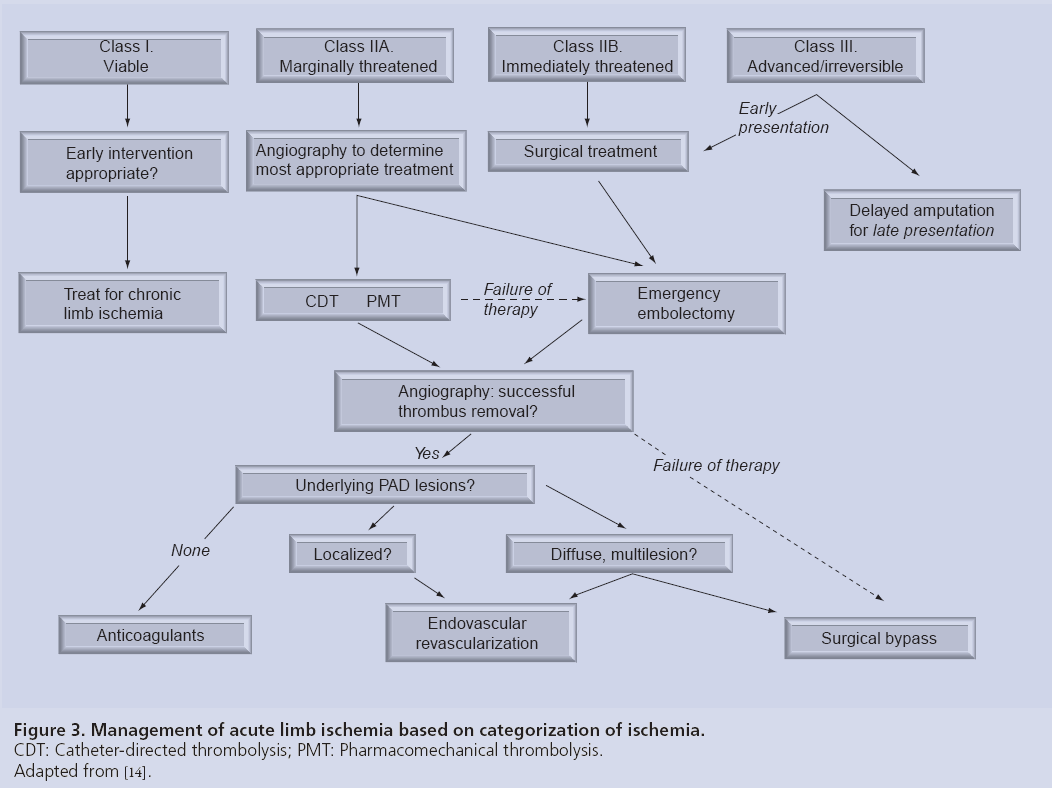 Class I.
Viable

Class IIA.
Marginally threatened

Class IIB.
Immediately threatened

Class III.
Advanced/irreversible

Early presentation

Early intervention appropriate?

Angiography to determine most appropriate treatment

Surgical treatment

Delayed amputation for late presentation

Treat for chronic limb ischemia

CDT PMT

Failure of therapy

Emergency embolectomy

Angiography: successful thrombus removal?

Yes

Failure of therapy

Underlying PAD lesions?

None

Localized?

Diffuse, multilesion?

Anticoagulants

Endovascular revascularization

Surgical bypass

Figure 3. Management of acute limb ischemia based on categorization of ischemia.
CDT: Catheter-directed thrombolysis; PMT: Pharmacomechanical thrombolysis.
Adapted from [14].